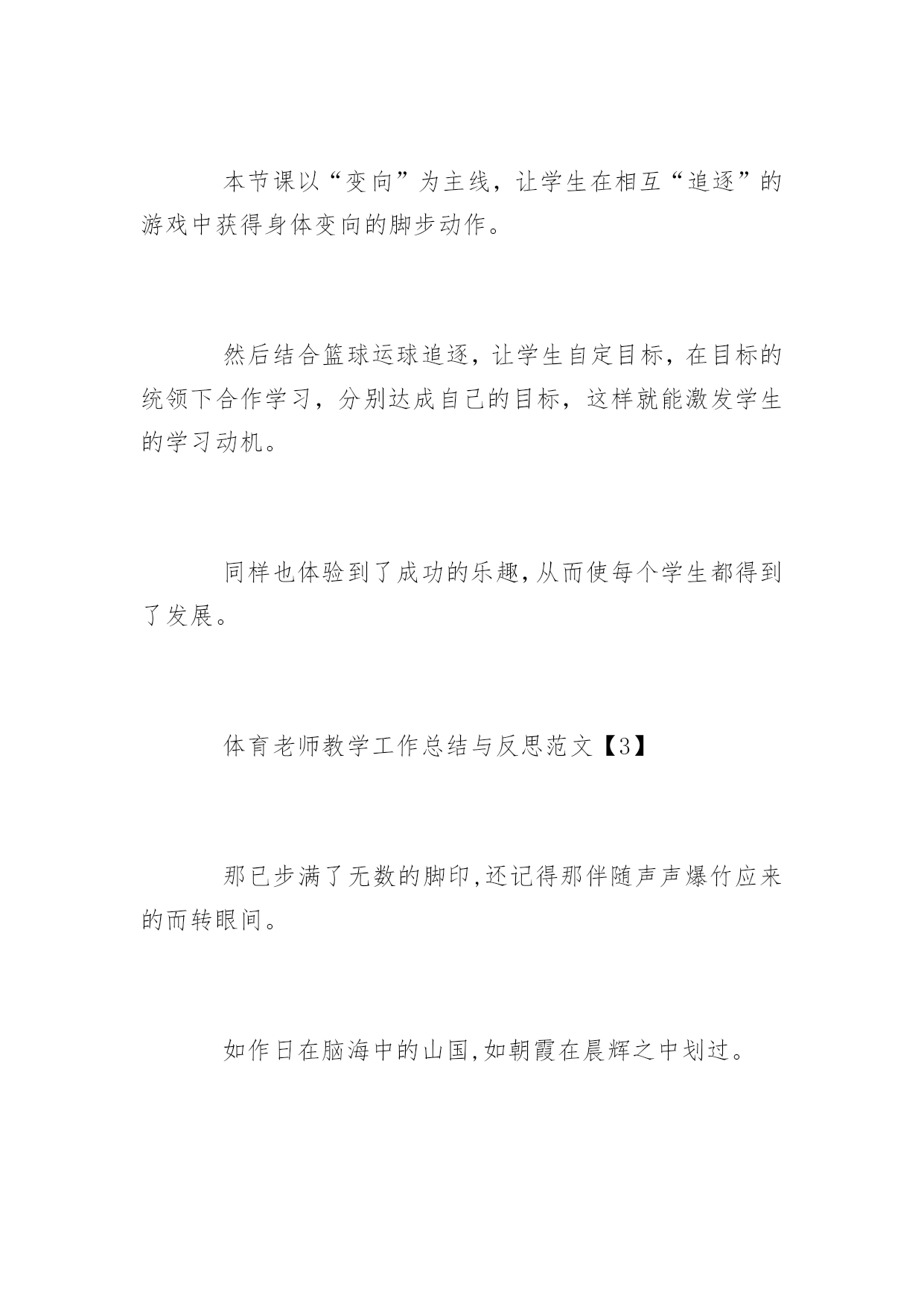 本节课以“变向”为主线，让学生在相互“追逐”的游戏中获得身体变向的脚步动作。

然后结合篮球运球追逐，让学生自定目标，在目标的统领下合作学习，分别达成自己的目标，这样就能激发学生的学习动机。

同样也体验到了成功的乐趣,从而使每个学生都得到了发展。

体育老师教学工作总结与反思范文【3】

那已步满了无数的脚印,还记得那伴随声声爆竹应来的而转眼间。

如作日在脑海中的山国,如朝霞在晨辉之中划过。